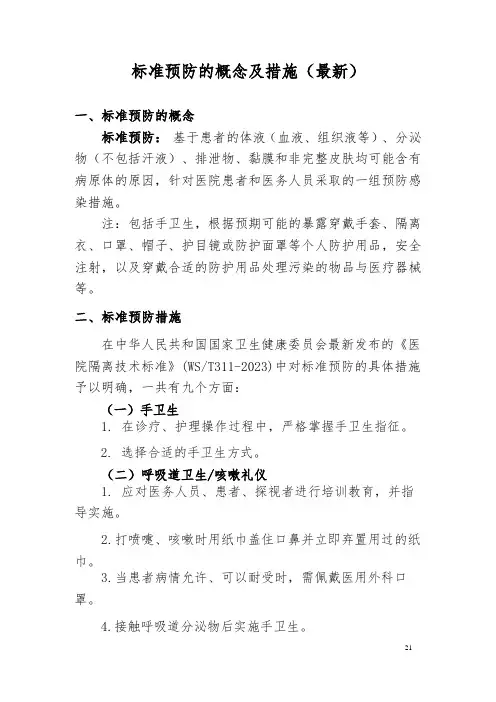 标准预防的概念及措施（最新）

一、标准预防的概念

标准预防：基于患者的体液（血液、组织液等）、分泌物（不包括汗液）、排泄物、黏膜和非完整皮肤均可能含有病原体的原因，针对医院患者和医务人员采取的一组预防感染措施。

注：包括手卫生，根据预期可能的暴露穿戴手套、隔离衣、口罩、帽子、护目镜或防护面罩等个人防护用品，安全注射，以及穿戴合适的防护用品处理污染的物品与医疗器械等。

二、标准预防措施

在中华人民共和国国家卫生健康委员会最新发布的《医院隔离技术标准》(WS/T311-2023)中对标准预防的具体措施予以明确，一共有九个方面：

（一）手卫生

1. 在诊疗、护理操作过程中，严格掌握手卫生指征。

2. 选择合适的手卫生方式。

（二）呼吸道卫生/咳嗽礼仪

1. 应对医务人员、患者、探视者进行培训教育，并指导实施。

2.打喷嚏、咳嗽时用纸巾盖住口鼻并立即弃置用过的纸巾。

3.当患者病情允许、可以耐受时，需佩戴医用外科口罩。

4.接触呼吸道分泌物后实施手卫生。

21